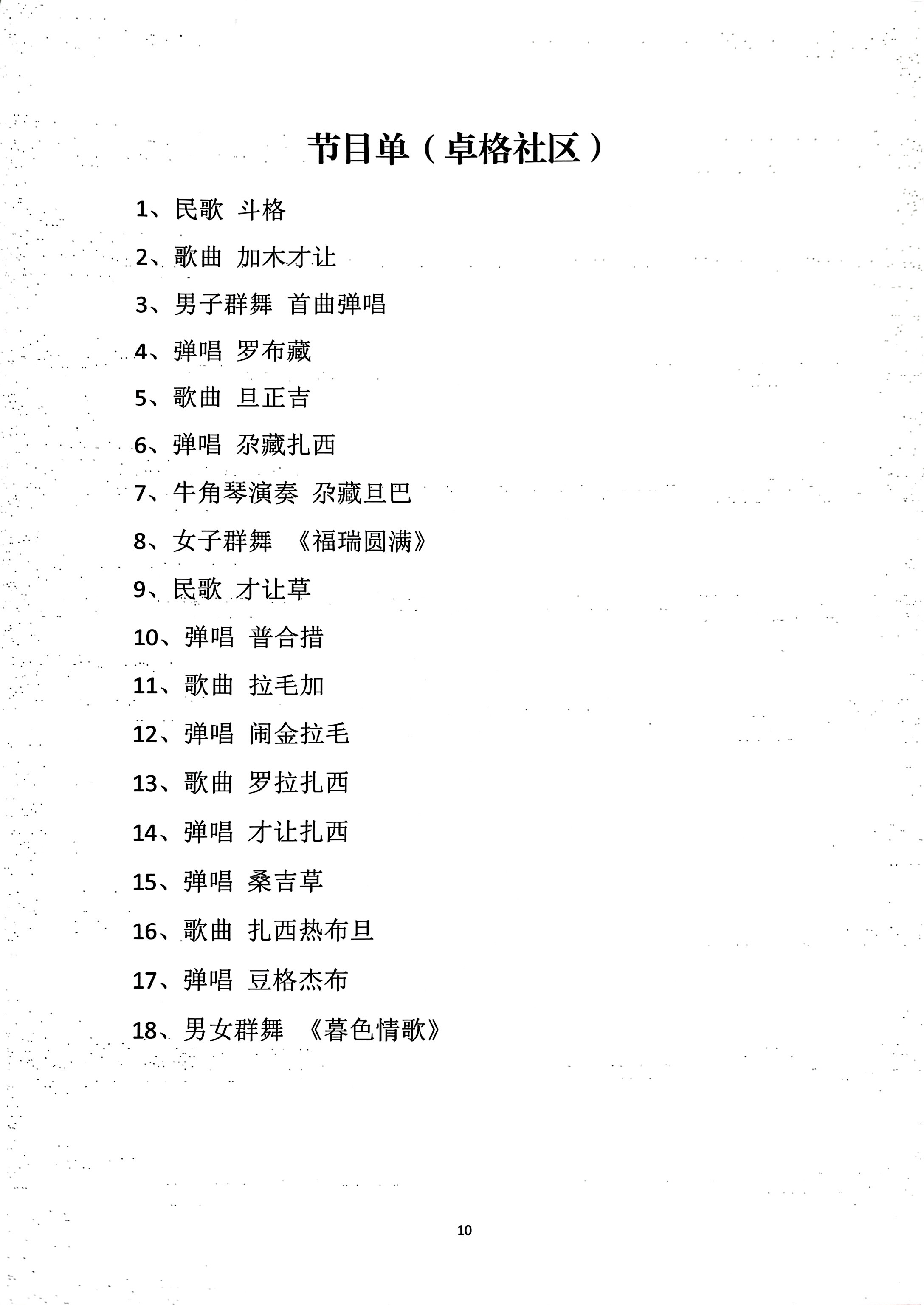 节目单（卓格社区）

1、民歌 斗格

2、歌曲 加木才让

3、男子群舞 首曲弹唱

4、弹唱 罗布藏

5、歌曲 旦正吉

6、弹唱 尕藏扎西

7、牛角琴演奏 尕藏旦巴

8、女子群舞 《福瑞圆满》

9、民歌 才让草

10、弹唱 普合措

11、歌曲 拉毛加

12、弹唱 闹金拉毛

13、歌曲 罗拉扎西

14、弹唱 才让扎西

15、弹唱 桑吉草

16、歌曲 扎西热布旦

17、弹唱 豆格杰布

18、男女群舞 《暮色情歌》

10